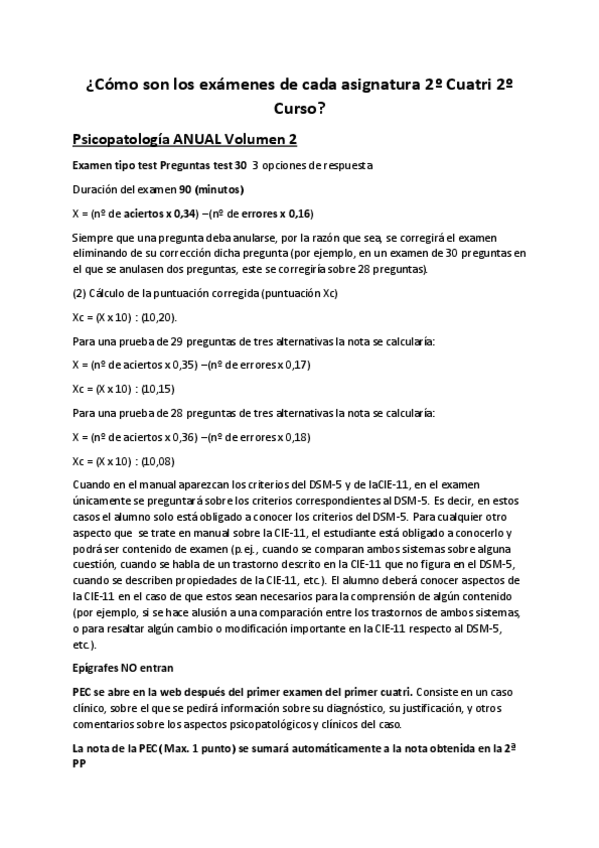 ¿Cómo son los exámenes de cada asignatura 2º Cuatri 2º Curso?

Psicopatología ANUAL Volumen 2

Examen tipo test Preguntas test 30 3 opciones de respuesta

Duración del examen 90 (minutos)

X = (nº de aciertos x 0,34) –(nº de errores x 0,16)

Siempre que una pregunta deba anularse, por la razón que sea, se corregirá el examen eliminando de su corrección dicha pregunta (por ejemplo, en un examen de 30 preguntas en el que se anulasen dos preguntas, este se corregiría sobre 28 preguntas).

(2) Cálculo de la puntuación corregida (puntuación Xc)

Xc = (X x 10) : (10,20).

Para una prueba de 29 preguntas de tres alternativas la nota se calcularía:

X = (nº de aciertos x 0,35) –(nº de errores x 0,17)

Xc = (X x 10) : (10,15)

Para una prueba de 28 preguntas de tres alternativas la nota se calcularía:

X = (nº de aciertos x 0,36) –(nº de errores x 0,18)

Xc = (X x 10) : (10,08)

Cuando en el manual aparezcan los criterios del DSM-5 y de laCIE-11, en el examen únicamente se preguntará sobre los criterios correspondientes al DSM-5. Es decir, en estos casos el alumno solo está obligado a conocer los criterios del DSM-5. Para cualquier otro aspecto que se trate en manual sobre la CIE-11, el estudiante está obligado a conocerlo y podrá ser contenido de examen (p.ej., cuando se comparan ambos sistemas sobre alguna cuestión, cuando se habla de un trastorno descrito en la CIE-11 que no figura en el DSM-5, cuando se describen propiedades de la CIE-11, etc.). El alumno deberá conocer aspectos de la CIE-11 en el caso de que estos sean necesarios para la comprensión de algún contenido (por ejemplo, si se hace alusión a una comparación entre los trastornos de ambos sistemas, o para resaltar algún cambio o modificación importante en la CIE-11 respecto al DSM-5, etc.).

Epígrafes NO entran

PEC se abre en la web después del primer examen del primer cuatri. Consiste en un caso clínico, sobre el que se pedirá información sobre su diagnóstico, su justificación, y otros comentarios sobre los aspectos psicopatológicos y clínicos del caso.

La nota de la PEC (Max. 1 punto) se sumará automáticamente a la nota obtenida en la 2ª PP